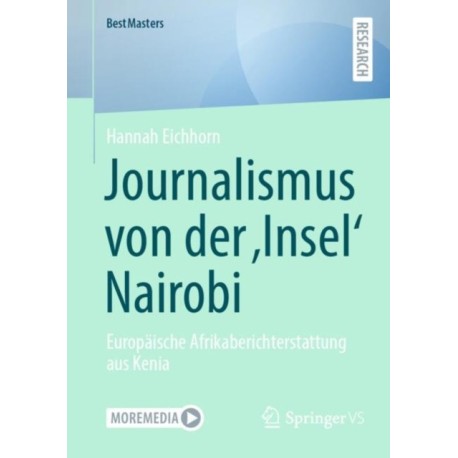 BestMasters

RESEARCH

Hannah Eichhorn

Journalismus von der ‚Insel‘ Nairobi

Europäische Afrikaberichterstattung aus Kenia

MOREMEDIA

Springer VS